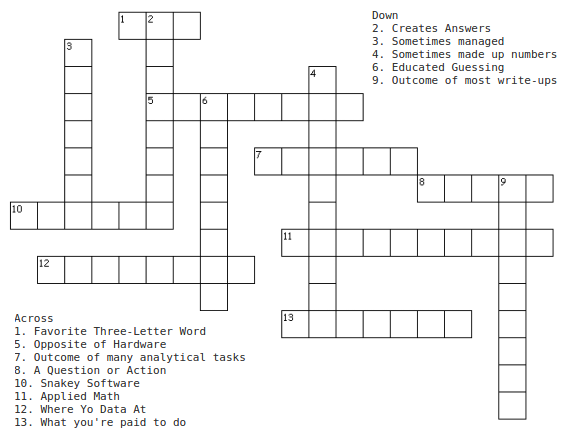 1 2 3 4 5 6 7 8 9 10 11 12 13

Down
2. Creates Answers
3. Sometimes managed
4. Sometimes made up numbers
6. Educated Guessing
9. Outcome of most write-ups

Across
1. Favorite Three-Letter Word
5. Opposite of Hardware
7. Outcome of many analytical tasks
8. A Question or Action
10. Snakey Software
11. Applied Math
12. Where Yo Data At
13. What you're paid to do